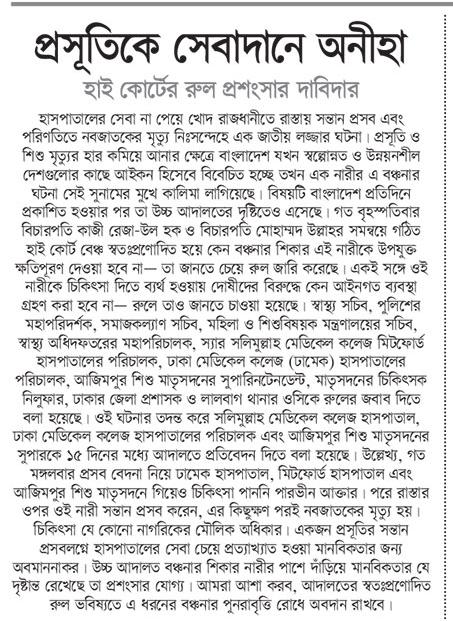 প্রসূতিকে সেবাদানে অনীহা

হাই কোর্টের রুল প্রশংসার দাবিদার

হাসপাতালের সেবা না পেয়ে খোদ রাজধানীতে রাস্তায় সন্তান প্রসব এবং পরিণতিতে নবজাতকের মৃত্যু নিঃসন্দেহে এক জাতীয় লজ্জার ঘটনা। প্রসূতি ও শিশু মৃত্যুর হার কমিয়ে আনার ক্ষেত্রে বাংলাদেশ যখন স্বল্পোন্নত ও উন্নয়নশীল দেশগুলোর কাছে আইকন হিসেবে বিবেচিত হচ্ছে তখন এক নারীর এ বঞ্চনার ঘটনা সেই সুনামের মুখে কালিমা লাগিয়েছে। বিষয়টি বাংলাদেশ প্রতিদিনে প্রকাশিত হওয়ার পর তা উচ্চ আদালতের দৃষ্টিতেও এসেছে। গত বৃহস্পতিবার বিচারপতি কাজী রেজা-উল হক ও বিচারপতি মোহাম্মদ উল্লাহর সমন্বয়ে গঠিত হাই কোর্ট বেঞ্চ স্বতঃপ্রণোদিত হয়ে কেন বঞ্চনার শিকার এই নারীকে উপযুক্ত ক্ষতিপূরণ দেওয়া হবে না— তা জানতে চেয়ে রুল জারি করেছে। একই সঙ্গে ওই নারীকে চিকিৎসা দিতে ব্যর্থ হওয়ায় দোষীদের বিরুদ্ধে কেন আইনগত ব্যবস্থা গ্রহণ করা হবে না— রুলে তাও জানতে চাওয়া হয়েছে। স্বাস্থ্য সচিব, পুলিশের মহাপরিদর্শক, সমাজকল্যাণ সচিব, মহিলা ও শিশুবিষয়ক মন্ত্রণালয়ের সচিব, স্বাস্থ্য অধিদফতরের মহাপরিচালক, স্যার সলিমুল্লাহ মেডিকেল কলেজ মিটফোর্ড হাসপাতালের পরিচালক, ঢাকা মেডিকেল কলেজ (ঢামেক) হাসপাতালের পরিচালক, আজিমপুর শিশু মাতৃসদনের সুপারিনটেনডেন্ট, মাতৃসদনের চিকিৎসক নিলুফার, ঢাকার জেলা প্রশাসক ও লালবাগ থানার ওসিকে রুলের জবাব দিতে বলা হয়েছে। ওই ঘটনার তদন্ত করে সলিমুল্লাহ মেডিকেল কলেজ হাসপাতাল, ঢাকা মেডিকেল কলেজ হাসপাতালের পরিচালক এবং আজিমপুর শিশু মাতৃসদনের সুপারকে ১৫ দিনের মধ্যে আদালতে প্রতিবেদন দিতে বলা হয়েছে। উল্লেখ্য, গত মঙ্গলবার প্রসব বেদনা নিয়ে ঢামেক হাসপাতাল, মিটফোর্ড হাসপাতাল এবং আজিমপুর শিশু মাতৃসদনে গিয়েও চিকিৎসা পাননি পারভীন আক্তার। পরে রাস্তার ওপর ওই নারী সন্তান প্রসব করেন, এর কিছুক্ষণ পরই নবজাতকের মৃত্যু হয়। চিকিৎসা যে কোনো নাগরিকের মৌলিক অধিকার। একজন প্রসূতির সন্তান প্রসবলগ্নে হাসপাতালের সেবা চেয়ে প্রত্যাখ্যাত হওয়া মানবিকতার জন্য অবমাননাকর। উচ্চ আদালত বঞ্চনার শিকার নারীর পাশে দাঁড়িয়ে মানবিকতার যে দৃষ্টান্ত রেখেছে তা প্রশংসার যোগ্য। আমরা আশা করব, আদালতের স্বতঃপ্রণোদিত রুল ভবিষ্যতে এ ধরনের বঞ্চনার পুনরাবৃত্তি রোধে অবদান রাখবে।